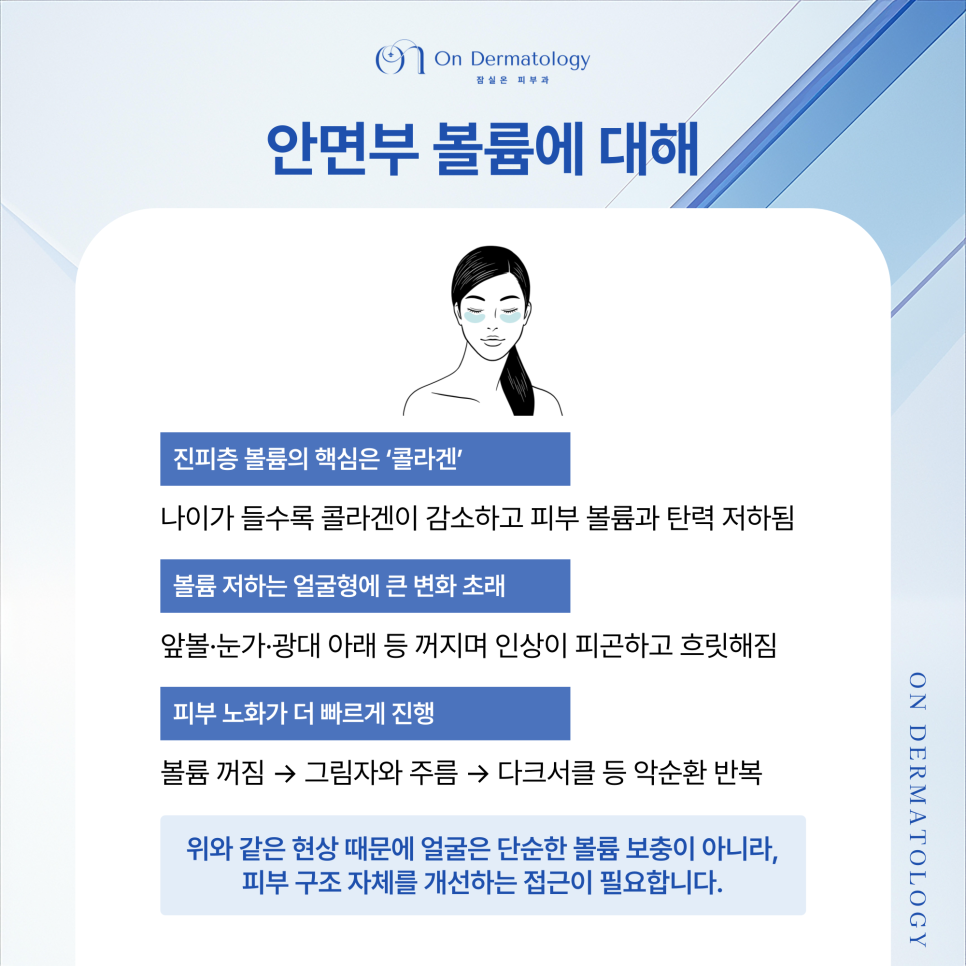 On Dermatology
잠실온 피부과

안면부 볼륨에 대해

진피층 볼륨의 핵심은 '콜라겐'

나이가 들수록 콜라겐이 감소하고 피부 볼륨과 탄력 저하됨

볼륨 저하는 얼굴형에 큰 변화 초래

앞볼·눈가·광대 아래 등 꺼지며 인상이 피곤하고 흐릿해짐

피부 노화가 더 빠르게 진행

볼륨 꺼짐 → 그림자와 주름 → 다크서클 등 악순환 반복

위와 같은 현상 때문에 얼굴은 단순한 볼륨 보충이 아니라, 피부 구조 자체를 개선하는 접근이 필요합니다.

ON DERMATOLOGY